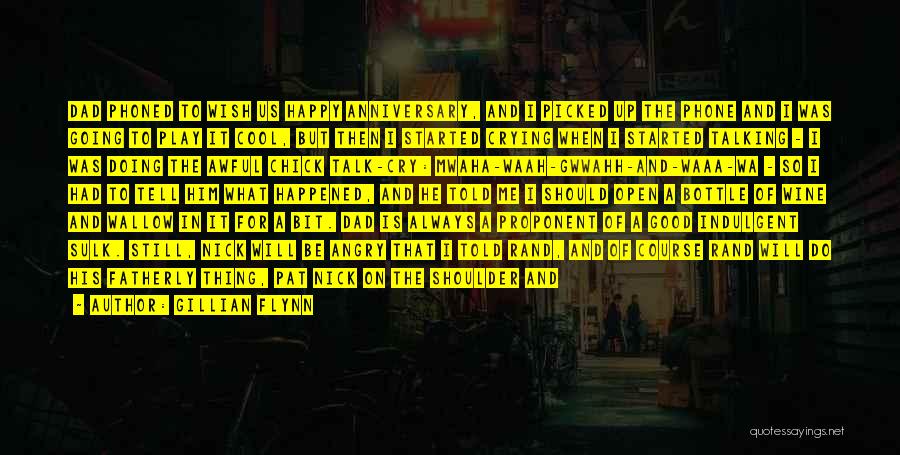 DAD PHONED TO WISH US HAPPY ANNIVERSARY, AND I PICKED UP THE PHONE AND I WAS GOING TO PLAY IT COOL, BUT THEN I STARTED CRYING WHEN I STARTED TALKING - I WAS DOING THE AWFUL CHICK TALK-CRY: MWAHA-WAAH-GWWAHH-AND-WAAA-WA - SO I HAD TO TELL HIM WHAT HAPPENED, AND HE TOLD ME I SHOULD OPEN A BOTTLE OF WINE AND WALLOW IN IT FOR A BIT. DAD IS ALWAYS A PROPONENT OF A GOOD INDULGENT SULK. STILL, NICK WILL BE ANGRY THAT I TOLD RAND, AND OF COURSE RAND WILL DO HIS FATHERLY THING, PAT NICK ON THE SHOULDER AND

- AUTHOR: GILLIAN FLYNN

quotessayings.net